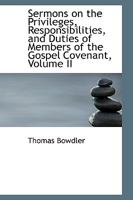 Sermons on the Privileges, Responsibilities, and Duties of Members of the Gospel Covenant, Volume II

Thomas Bowdler